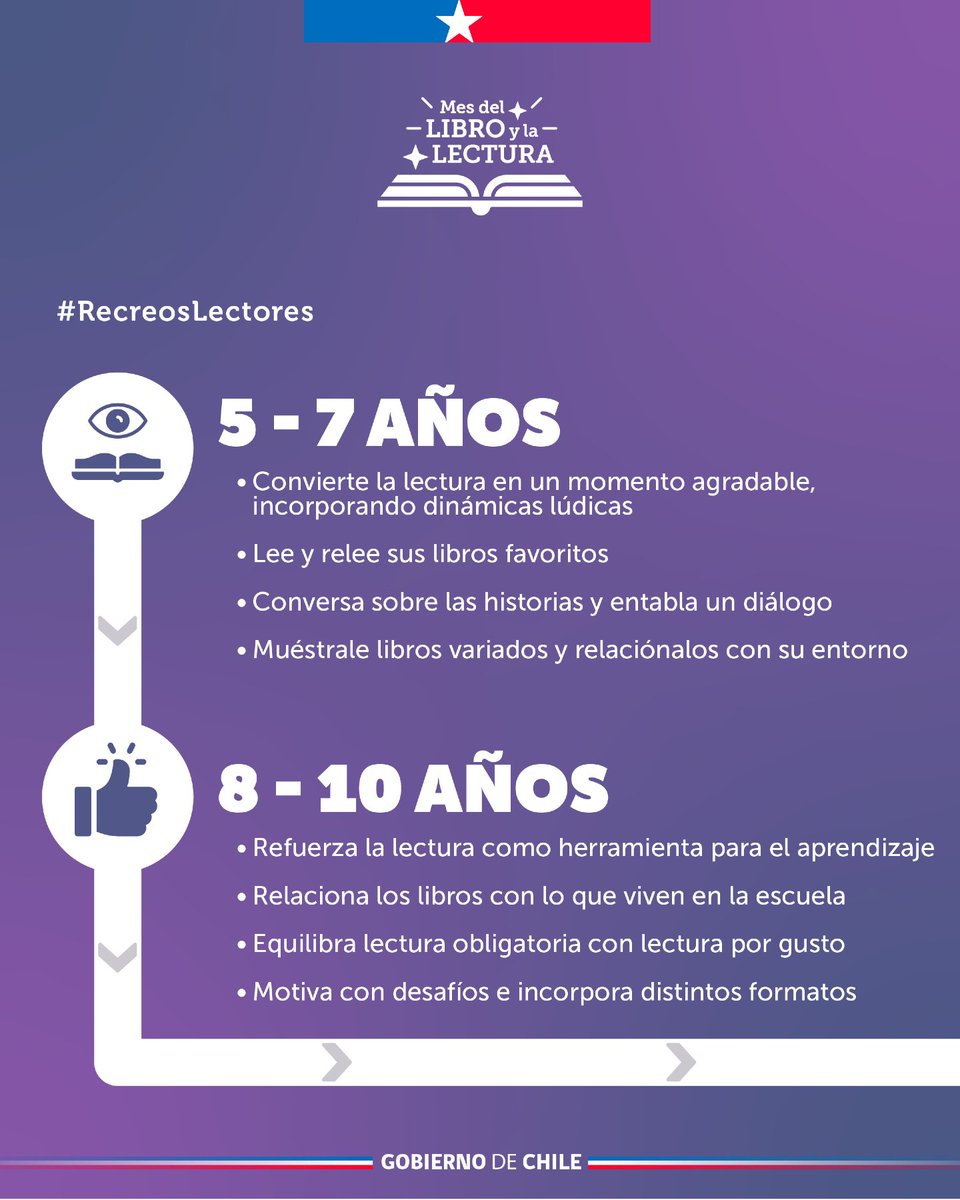 Mes del LIBRO y la LECTURA

#RecreosLectores

5 - 7 AÑOS

• Convierte la lectura en un momento agradable, incorporando dinámicas lúdicas

• Lee y relee sus libros favoritos

• Conversa sobre las historias y entabla un diálogo

• Muéstrale libros variados y relaciónalos con su entorno

8 - 10 AÑOS

• Refuerza la lectura como herramienta para el aprendizaje

• Relaciona los libros con lo que viven en la escuela

• Equilibra lectura obligatoria con lectura por gusto

• Motiva con desafíos e incorpora distintos formatos

GOBIERNO DE CHILE